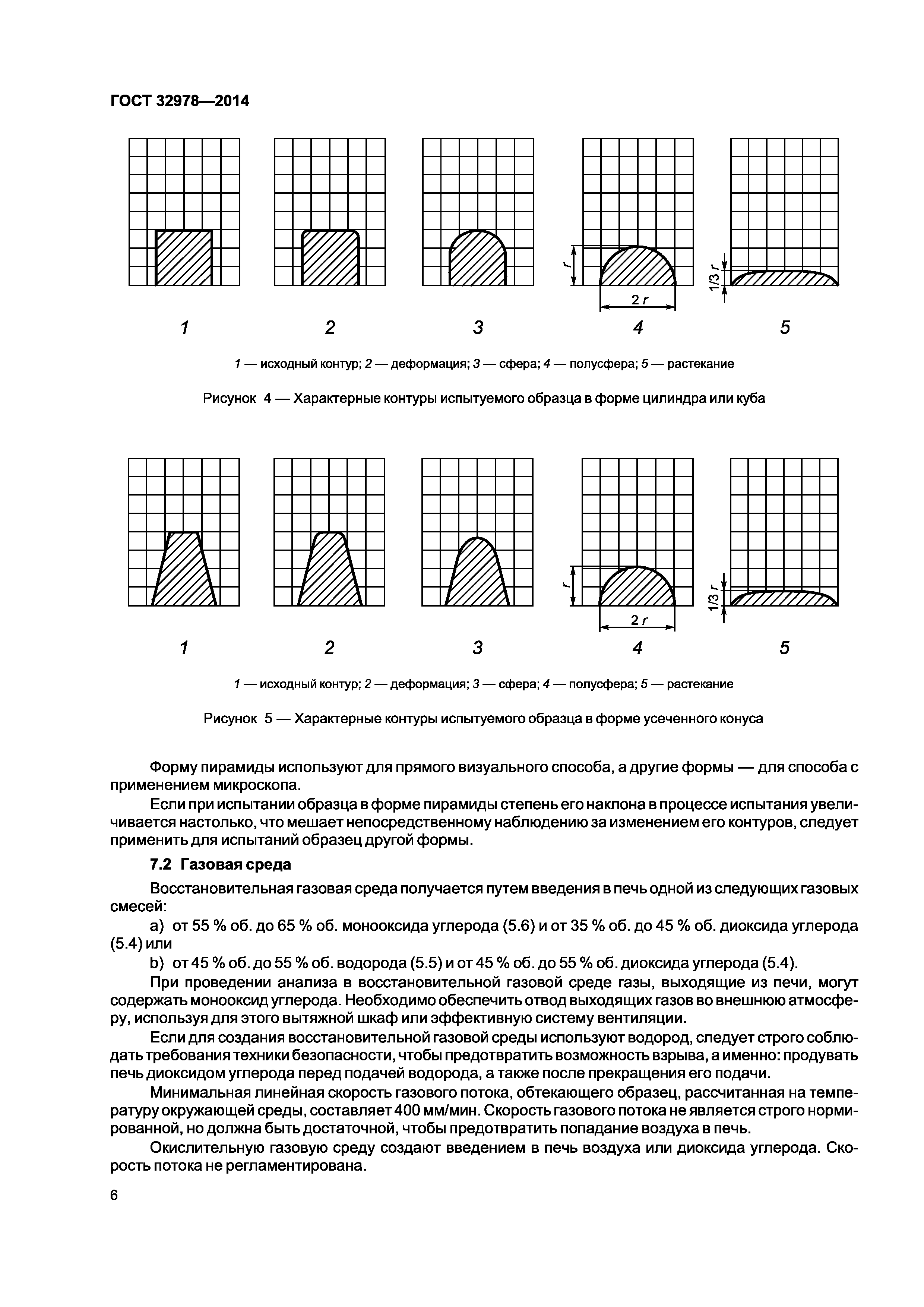 ГОСТ 32978—2014

r

2 r

1/3 r

1 2 3 4 5

1 — исходный контур; 2 — деформация; 3 — сфера; 4 — полусфера; 5 — растекание

Рисунок 4 — Характерные контуры испытуемого образца в форме цилиндра или куба

r

2 r

1/3 r

1 2 3 4 5

1 — исходный контур; 2 — деформация; 3 — сфера; 4 — полусфера; 5 — растекание

Рисунок 5 — Характерные контуры испытуемого образца в форме усеченного конуса

Форму пирамиды используют для прямого визуального способа, а другие формы — для способа с применением микроскопа.

Если при испытании образца в форме пирамиды степень его наклона в процессе испытания увеличивается настолько, что мешает непосредственному наблюдению за изменением его контуров, следует применить для испытаний образец другой формы.

7.2 Газовая среда

Восстановительная газовая среда получается путем введения в печь одной из следующих газовых смесей:

a) от 55 % об. до 65 % об. монооксида углерода (5.6) и от 35 % об. до 45 % об. диоксида углерода (5.4) или

b) от 45 % об. до 55 % об. водорода (5.5) и от 45 % об. до 55 % об. диоксида углерода (5.4).

При проведении анализа в восстановительной газовой среде газы, выходящие из печи, могут содержать монооксид углерода. Необходимо обеспечить отвод выходящих газов во внешнюю атмосферу, используя для этого вытяжной шкаф или эффективную систему вентиляции.

Если для создания восстановительной газовой среды используют водород, следует строго соблюдать требования техники безопасности, чтобы предотвратить возможность взрыва, а именно: продувать печь диоксидом углерода перед подачей водорода, а также после прекращения его подачи.

Минимальная линейная скорость газового потока, обтекающего образец, рассчитанная на температуру окружающей среды, составляет 400 мм/мин. Скорость газового потока не является строго нормированной, но должна быть достаточной, чтобы предотвратить попадание воздуха в печь.

Окислительную газовую среду создают введением в печь воздуха или диоксида углерода. Скорость потока не регламентирована.

6